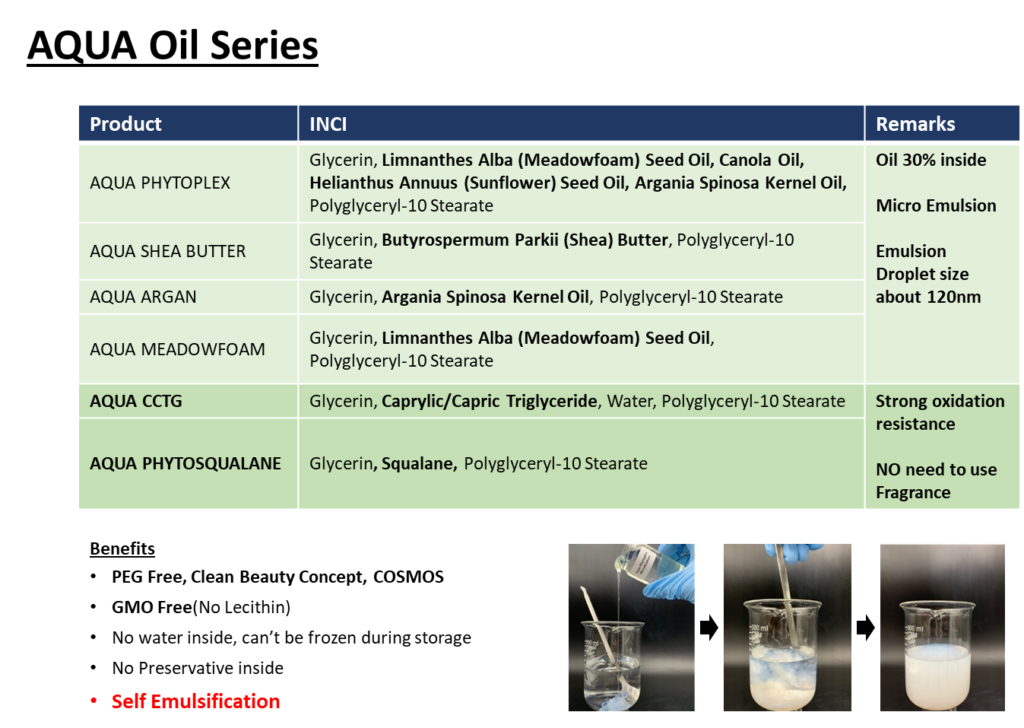 AQUA Oil Series

| Product | INCI | Remarks |
|---|---|---|
| AQUA PHYTOPLEX | Glycerin, Limnanthes Alba (Meadowfoam) Seed Oil, Canola Oil, Helianthus Annuus (Sunflower) Seed Oil, Argania Spinosa Kernel Oil, Polyglyceryl-10 Stearate | Oil 30% inside Micro Emulsion Emulsion Droplet size about 120nm |
| AQUA SHEA BUTTER | Glycerin, Butyrospermum Parkii (Shea) Butter, Polyglyceryl-10 Stearate | |
| AQUA ARGAN | Glycerin, Argania Spinosa Kernel Oil, Polyglyceryl-10 Stearate | |
| AQUA MEADOWFOAM | Glycerin, Limnanthes Alba (Meadowfoam) Seed Oil, Polyglyceryl-10 Stearate | |
| AQUA CCTG | Glycerin, Caprylic/Capric Triglyceride, Water, Polyglyceryl-10 Stearate | Strong oxidation resistance NO need to use Fragrance |
| AQUA PHYTOSQUALANE | Glycerin, Squalane, Polyglyceryl-10 Stearate | |

Benefits
• PEG Free, Clean Beauty Concept, COSMOS
• GMO Free(No Lecithin)
• No water inside, can't be frozen during storage
• No Preservative inside
• Self Emulsification